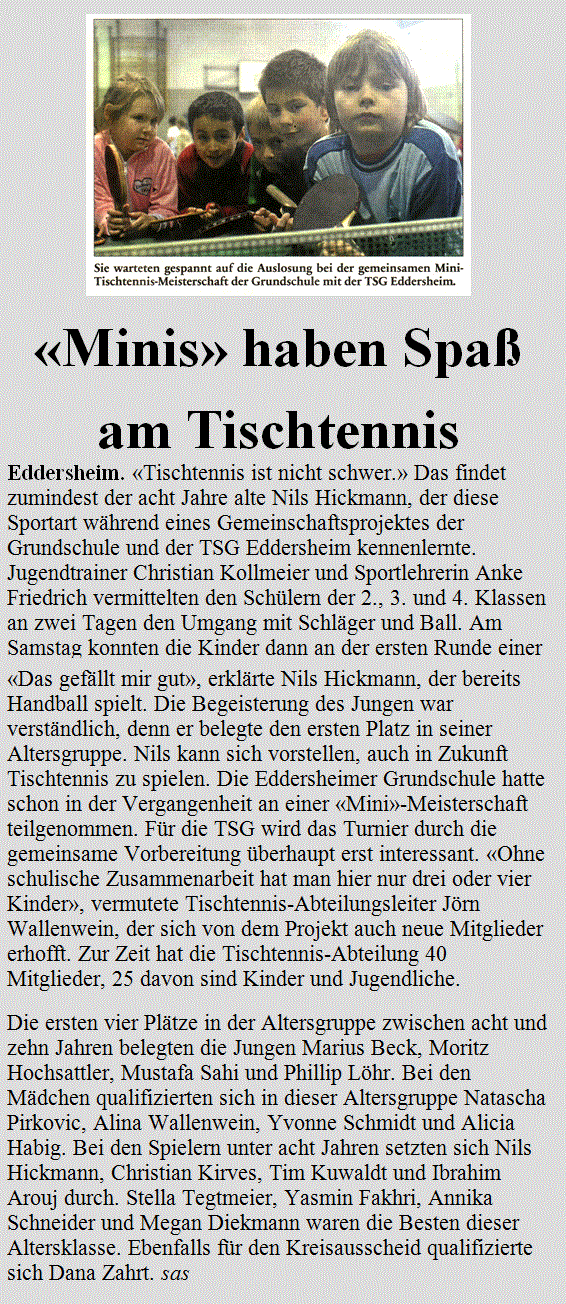 Sie warteten gespannt auf die Auslosung bei der gemeinsamen Mini-Tischtennis-Meisterschaft der Grundschule mit der TSG Eddersheim.

«Minis» haben Spaß am Tischtennis

Eddersheim. «Tischtennis ist nicht schwer.» Das findet zumindest der acht Jahre alte Nils Hickmann, der diese Sportart während eines Gemeinschaftsprojektes der Grundschule und der TSG Eddersheim kennenlernte. Jugendtrainer Christian Kollmeier und Sportlehrerin Anke Friedrich vermittelten den Schülern der 2., 3. und 4. Klassen an zwei Tagen den Umgang mit Schläger und Ball. Am Samstag konnten die Kinder dann an der ersten Runde einer

«Das gefällt mir gut», erklärte Nils Hickmann, der bereits Handball spielt. Die Begeisterung des Jungen war verständlich, denn er belegte den ersten Platz in seiner Altersgruppe. Nils kann sich vorstellen, auch in Zukunft Tischtennis zu spielen. Die Eddersheimer Grundschule hatte schon in der Vergangenheit an einer «Mini»-Meisterschaft teilgenommen. Für die TSG wird das Turnier durch die gemeinsame Vorbereitung überhaupt erst interessant. «Ohne schulische Zusammenarbeit hat man hier nur drei oder vier Kinder», vermutete Tischtennis-Abteilungsleiter Jörn Wallenwein, der sich von dem Projekt auch neue Mitglieder erhofft. Zur Zeit hat die Tischtennis-Abteilung 40 Mitglieder, 25 davon sind Kinder und Jugendliche.

Die ersten vier Plätze in der Altersgruppe zwischen acht und zehn Jahren belegten die Jungen Marius Beck, Moritz Hochsattler, Mustafa Sahi und Phillip Löhr. Bei den Mädchen qualifizierten sich in dieser Altersgruppe Natascha Pirkovic, Alina Wallenwein, Yvonne Schmidt und Alicia Habig. Bei den Spielern unter acht Jahren setzten sich Nils Hickmann, Christian Kirves, Tim Kuwaldt und Ibrahim Arouj durch. Stella Tegtmeier, Yasmin Fakhri, Annika Schneider und Megan Diekmann waren die Besten dieser Altersklasse. Ebenfalls für den Kreisausscheid qualifizierte sich Dana Zahrt. sas